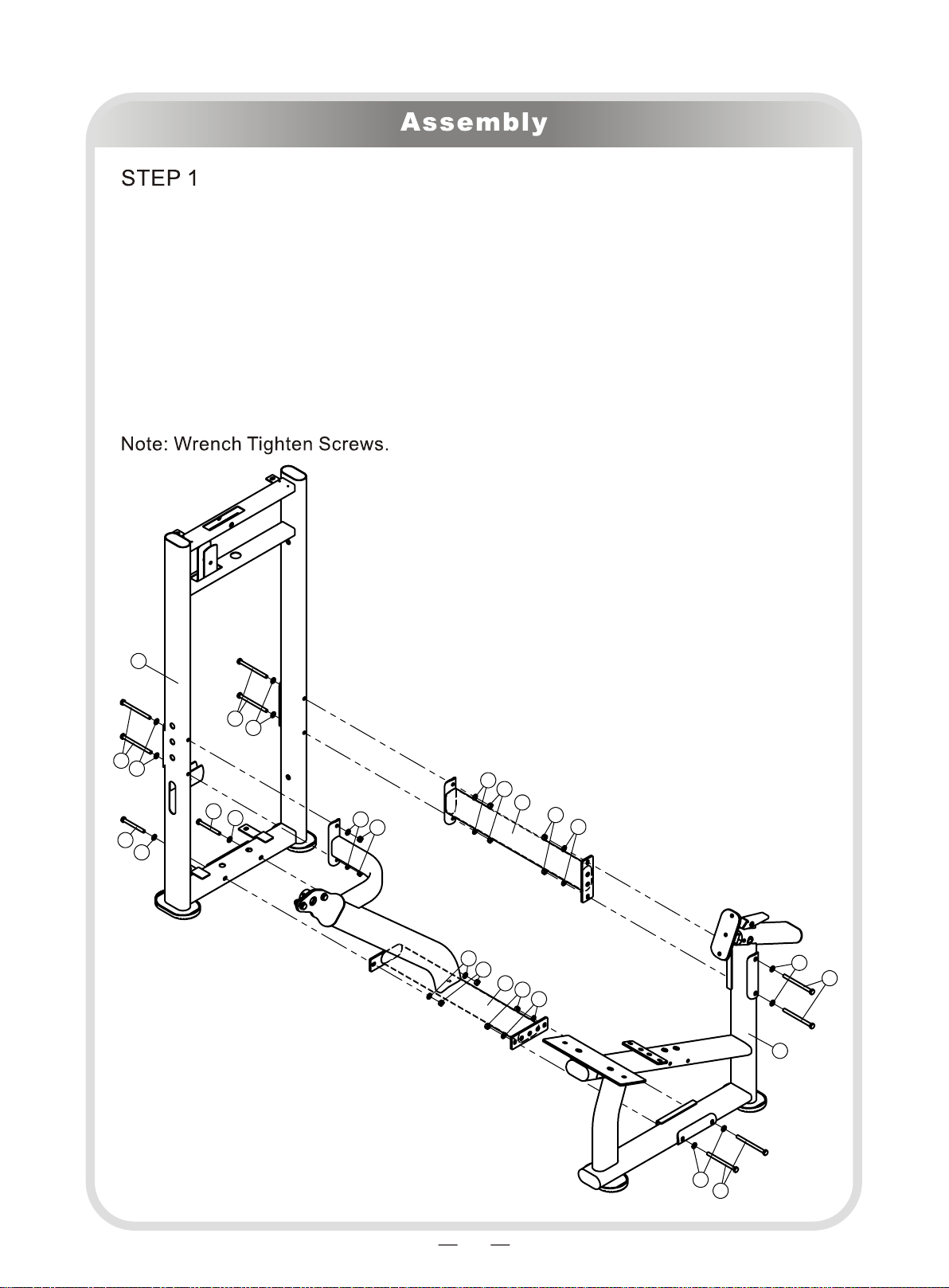 Assembly

STEP 1

Note: Wrench Tighten Screws.